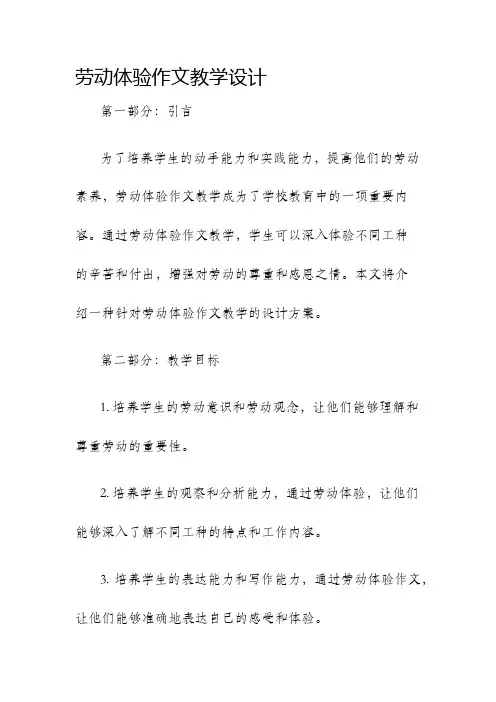 劳动体验作文教学设计

第一部分：引言

为了培养学生的动手能力和实践能力，提高他们的劳动素养，劳动体验作文教学成为了学校教育中的一项重要内容。通过劳动体验作文教学，学生可以深入体验不同工种的辛苦和付出，增强对劳动的尊重和感恩之情。本文将介绍一种针对劳动体验作文教学的设计方案。

第二部分：教学目标

1. 培养学生的劳动意识和劳动观念，让他们能够理解和尊重劳动的重要性。

2. 培养学生的观察和分析能力，通过劳动体验，让他们能够深入了解不同工种的特点和工作内容。

3. 培养学生的表达能力和写作能力，通过劳动体验作文，让他们能够准确地表达自己的感受和体验。